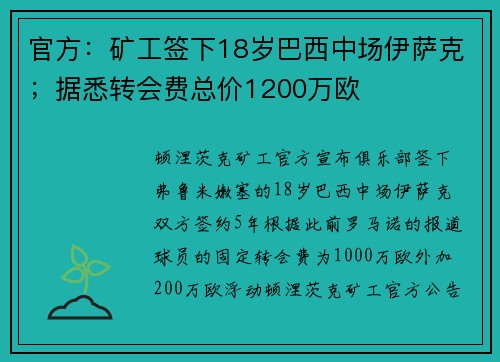 官方：矿工签下18岁巴西中场伊萨克；据悉转会费总价1200万欧

顿涅茨克矿工官方宣布俱乐部签下弗鲁米嫩塞的18岁巴西中场伊萨克双方签约5年根据此前罗马诺的报道球员的固定转会费为1000万欧外加200万欧浮动顿涅茨克矿工官方公告